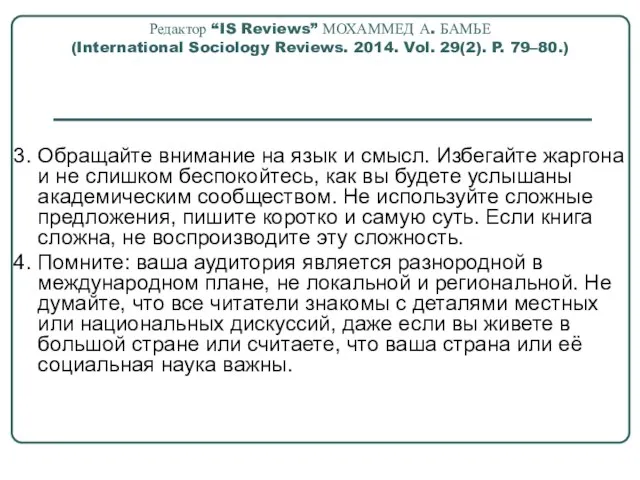 Редактор “IS Reviews” МОХАММЕД А. БАМЬЕ
(International Sociology Reviews. 2014. Vol. 29(2). P. 79–80.)

3. Обращайте внимание на язык и смысл. Избегайте жаргона и не слишком беспокойтесь, как вы будете услышаны академическим сообществом. Не используйте сложные предложения, пишите коротко и самую суть. Если книга сложна, не воспроизводите эту сложность.

4. Помните: ваша аудитория является разнородной в международном плане, не локальной и региональной. Не думайте, что все читатели знакомы с деталями местных или национальных дискуссий, даже если вы живете в большой стране или считаете, что ваша страна или её социальная наука важны.